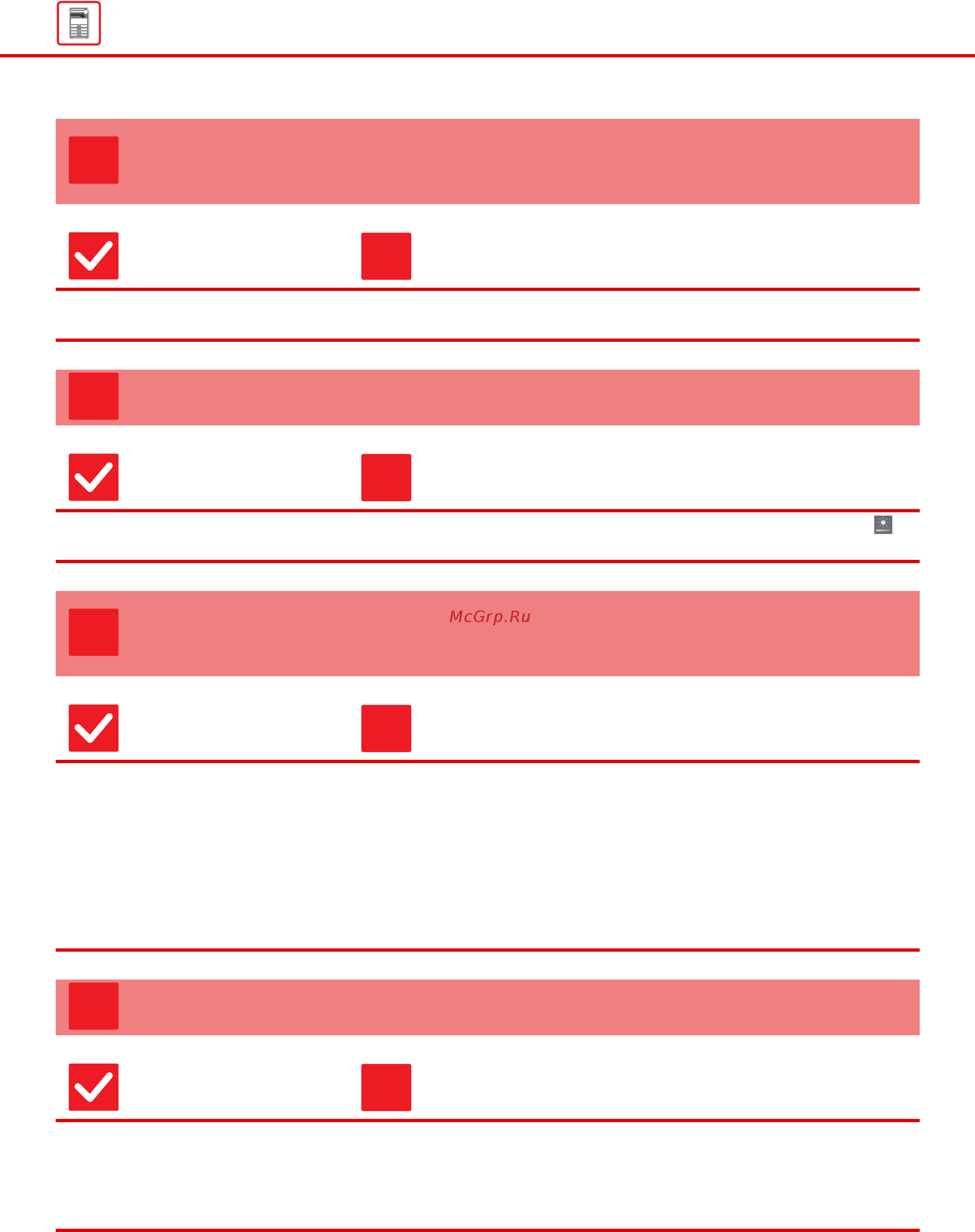 McGrp.Ru